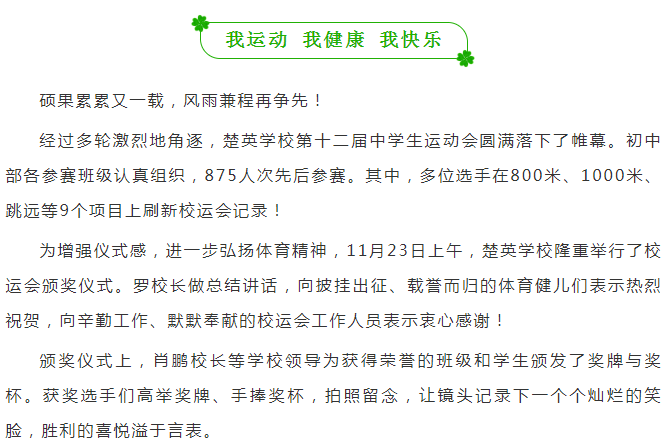 我运动 我健康 我快乐

硕果累累又一载，风雨兼程再争先！

经过多轮激烈地角逐，楚英学校第十二届中学生运动会圆满落下了帷幕。初中部各参赛班级认真组织，875人次先后参赛。其中，多位选手在800米、1000米、跳远等9个项目上刷新校运会记录！

为增强仪式感，进一步弘扬体育精神，11月23日上午，楚英学校隆重举行了校运会颁奖仪式。罗校长做总结讲话，向披挂出征、载誉而归的体育健儿们表示热烈祝贺，向辛勤工作、默默奉献的校运会工作人员表示衷心感谢！

颁奖仪式上，肖鹏校长等学校领导为获得荣誉的班级和学生颁发了奖牌与奖杯。获奖选手们高举奖牌、手捧奖杯，拍照留念，让镜头记录下一个个灿烂的笑脸，胜利的喜悦溢于言表。